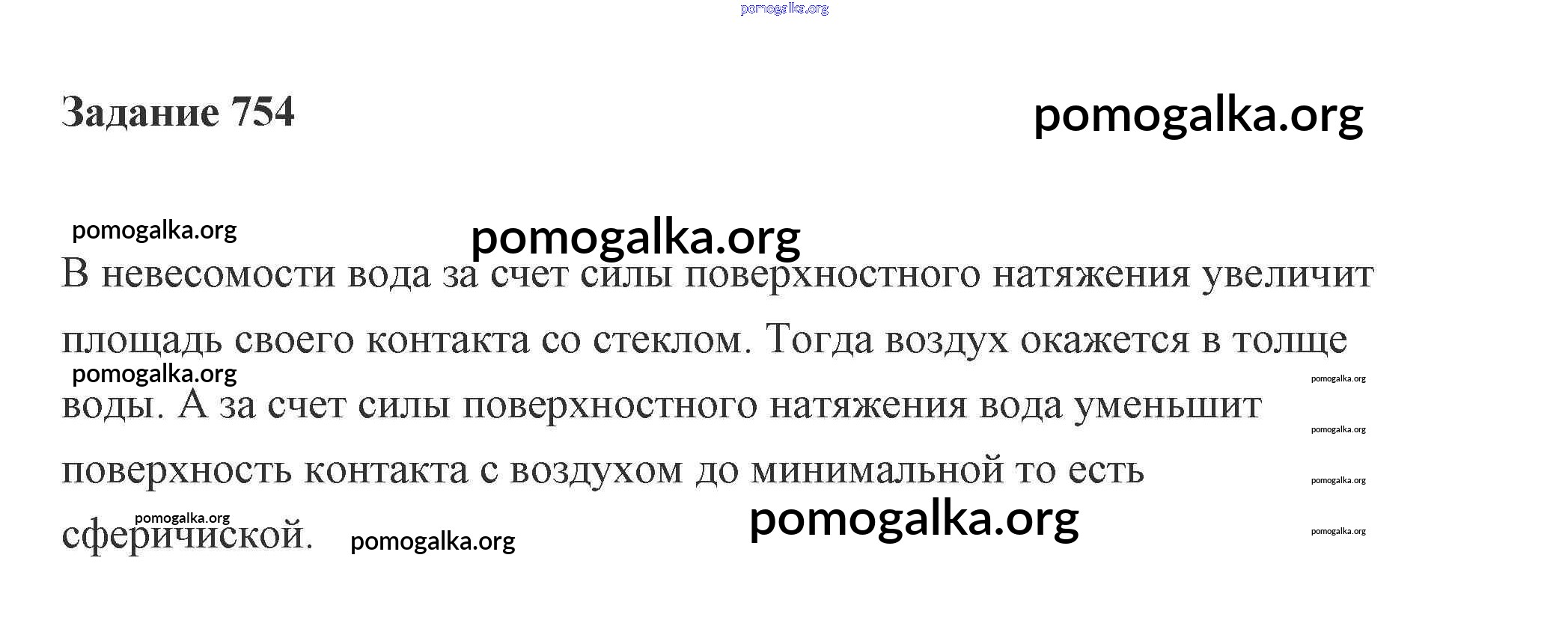 Задание 754

В невесомости вода за счет силы поверхностного натяжения увеличит площадь своего контакта со стеклом. Тогда воздух окажется в толще воды. А за счет силы поверхностного натяжения вода уменьшит поверхность контакта с воздухом до минимальной то есть сферичиской.

pomogalka.org